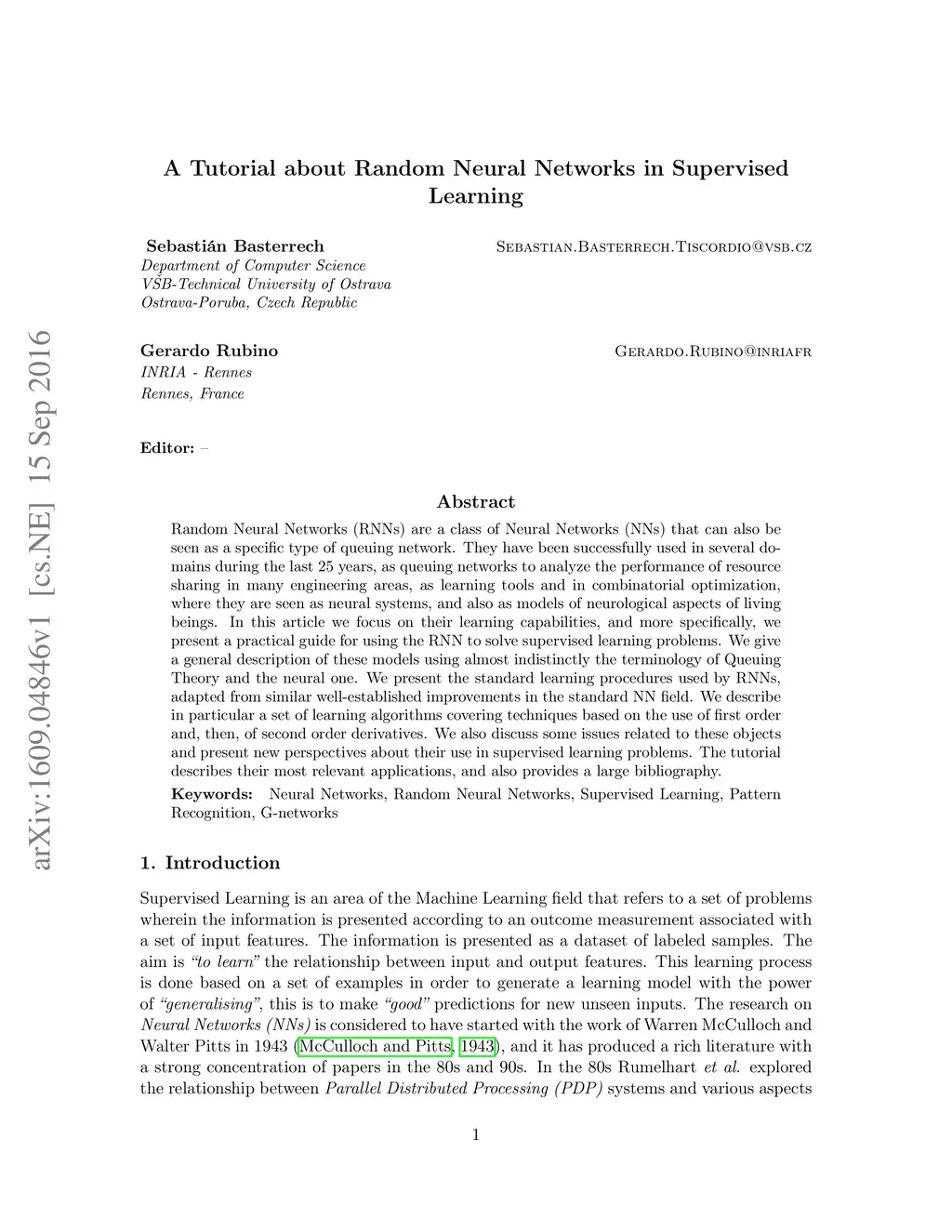 arXiv:1609.04846v1 [cs.NE] 15 Sep 2016

A Tutorial about Random Neural Networks in Supervised Learning

Sebastián Basterrech Sebastian.Basterrech.Tiscordio@vsb.cz
Department of Computer Science
VŠB-Technical University of Ostrava
Ostrava-Poruba, Czech Republic

Gerardo Rubino Gerardo.Rubino@inriafr
INRIA - Rennes
Rennes, France

Editor: –

Abstract

Random Neural Networks (RNNs) are a class of Neural Networks (NNs) that can also be seen as a specific type of queuing network. They have been successfully used in several domains during the last 25 years, as queuing networks to analyze the performance of resource sharing in many engineering areas, as learning tools and in combinatorial optimization, where they are seen as neural systems, and also as models of neurological aspects of living beings. In this article we focus on their learning capabilities, and more specifically, we present a practical guide for using the RNN to solve supervised learning problems. We give a general description of these models using almost indistinctly the terminology of Queuing Theory and the neural one. We present the standard learning procedures used by RNNs, adapted from similar well-established improvements in the standard NN field. We describe in particular a set of learning algorithms covering techniques based on the use of first order and, then, of second order derivatives. We also discuss some issues related to these objects and present new perspectives about their use in supervised learning problems. The tutorial describes their most relevant applications, and also provides a large bibliography.

Keywords: Neural Networks, Random Neural Networks, Supervised Learning, Pattern Recognition, G-networks

1. Introduction

Supervised Learning is an area of the Machine Learning field that refers to a set of problems wherein the information is presented according to an outcome measurement associated with a set of input features. The information is presented as a dataset of labeled samples. The aim is "to learn" the relationship between input and output features. This learning process is done based on a set of examples in order to generate a learning model with the power of "generalising", this is to make "good" predictions for new unseen inputs. The research on Neural Networks (NNs) is considered to have started with the work of Warren McCulloch and Walter Pitts in 1943 (McCulloch and Pitts, 1943), and it has produced a rich literature with a strong concentration of papers in the 80s and 90s. In the 80s Rumelhart et al. explored the relationship between Parallel Distributed Processing (PDP) systems and various aspects

1